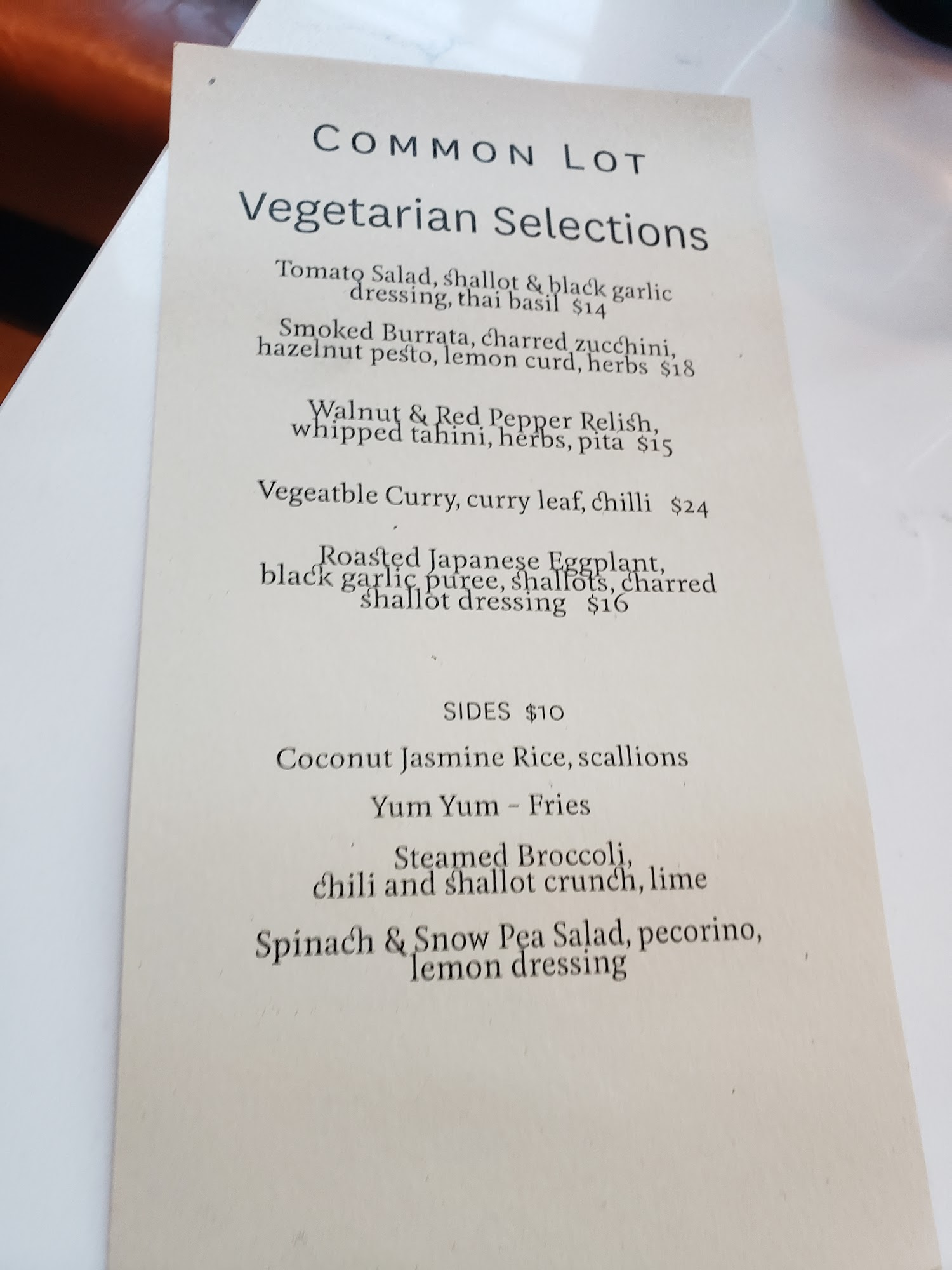 COMMON LOT

Vegetarian Selections

Tomato Salad, shallot & black garlic dressing, thai basil $14

Smoked Burrata, charred zucchini, hazelnut pesto, lemon curd, herbs $18

Walnut & Red Pepper Relish, whipped tahini, herbs, pita $15

Vegeatble Curry, curry leaf, chilli $24

Roasted Japanese Eggplant, black garlic puree, shallots, charred shallot dressing $16

SIDES $10

Coconut Jasmine Rice, scallions

Yum Yum - Fries

Steamed Broccoli, chili and shallot crunch, lime

Spinach & Snow Pea Salad, pecorino, lemon dressing